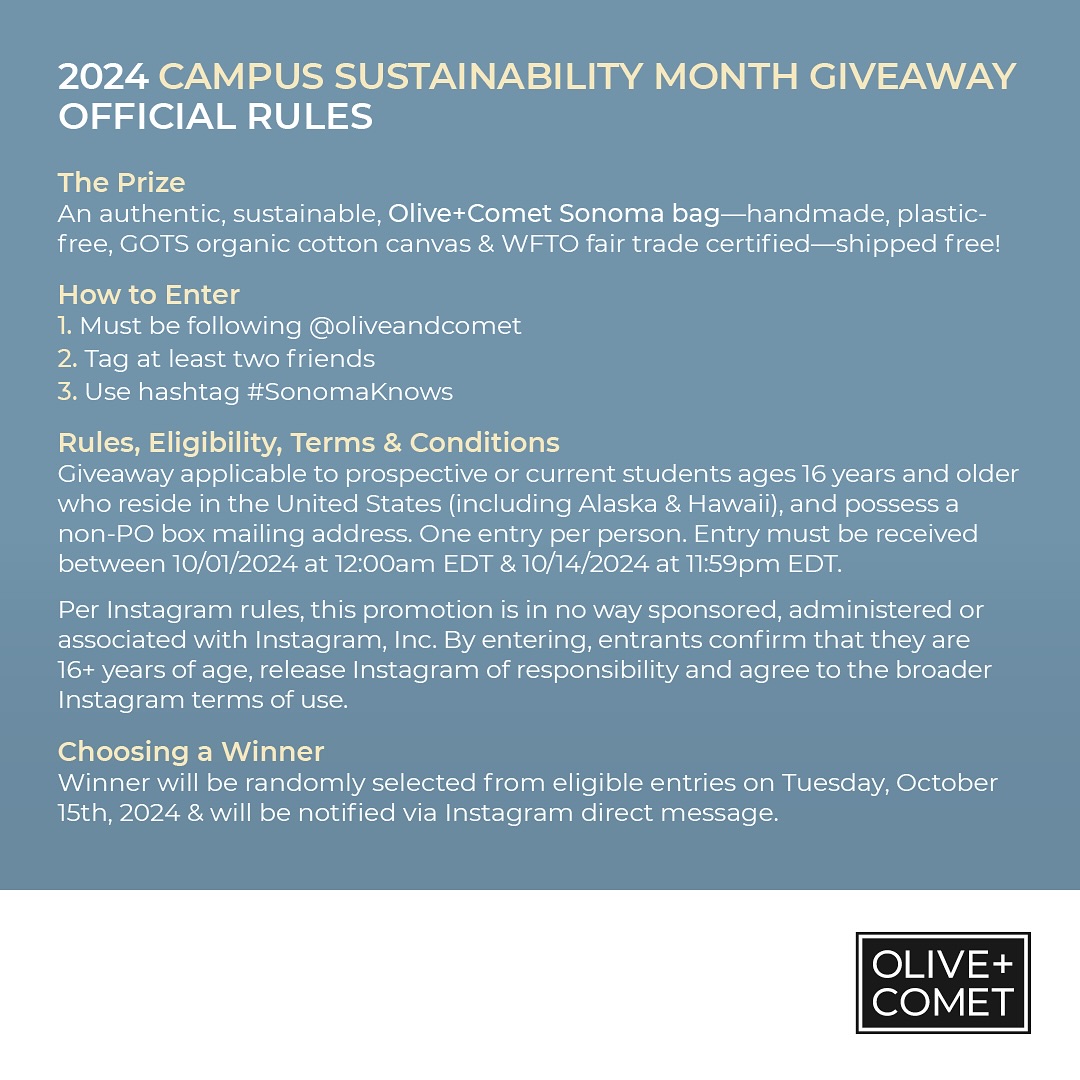 2024 CAMPUS SUSTAINABILITY MONTH GIVEAWAY OFFICIAL RULES

The Prize
An authentic, sustainable, Olive+Comet Sonoma bag—handmade, plastic-free, GOTS organic cotton canvas & WFTO fair trade certified—shipped free!

How to Enter
1. Must be following @oliveandcomet
2. Tag at least two friends
3. Use hashtag #SonomaKnows

Rules, Eligibility, Terms & Conditions
Giveaway applicable to prospective or current students ages 16 years and older who reside in the United States (including Alaska & Hawaii), and possess a non-PO box mailing address. One entry per person. Entry must be received between 10/01/2024 at 12:00am EDT & 10/14/2024 at 11:59pm EDT.

Per Instagram rules, this promotion is in no way sponsored, administered or associated with Instagram, Inc. By entering, entrants confirm that they are 16+ years of age, release Instagram of responsibility and agree to the broader Instagram terms of use.

Choosing a Winner
Winner will be randomly selected from eligible entries on Tuesday, October 15th, 2024 & will be notified via Instagram direct message.

OLIVE+ COMET